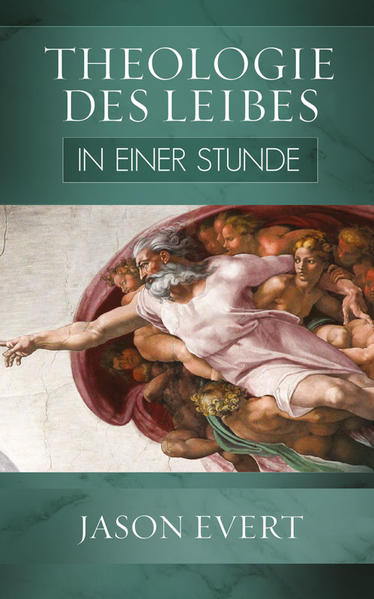 THEOLOGIE DES LEIBES

IN EINER STUNDE

JASON EVERT